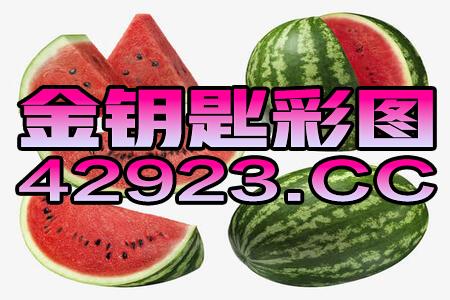 金钥匙彩图
42923.CC